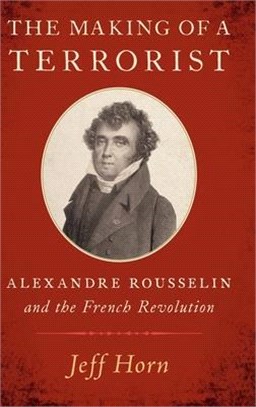 THE MAKING OF A TERRORIST

ALEXANDRE ROUSSELIN
and the French Revolution

Jeff Horn